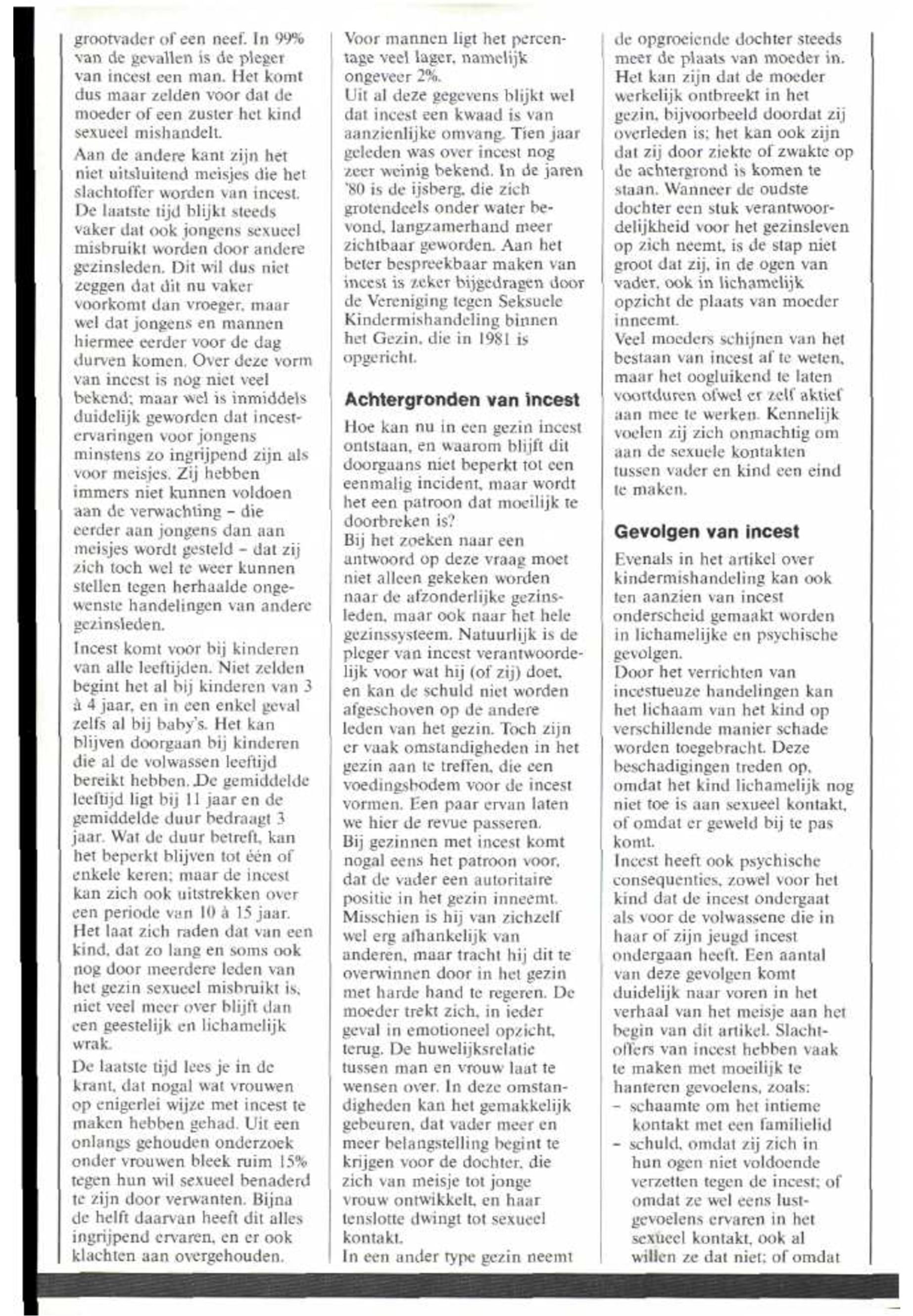 grootvader of een neef. In 99% van de gevallen is de pleger van incest een man. Het komt dus maar zelden voor dat de moeder of een zuster het kind sexueel mishandelt.

Aan de andere kant zijn het niet uitsluitend meisjes die het slachtoffer worden van incest. De laatste tijd blijkt steeds vaker dat ook jongens sexueel misbruikt worden door andere gezinsleden. Dit wil dus niet zeggen dat dit nu vaker voorkomt dan vroeger, maar wel dat jongens en mannen hiermee eerder voor de dag durven komen. Over deze vorm van incest is nog niet veel bekend; maar wel is inmiddels duidelijk geworden dat incestervaringen voor jongens minstens zo ingrijpend zijn als voor meisjes. Zij hebben immers niet kunnen voldoen aan de verwachting – die eerder aan jongens dan aan meisjes wordt gesteld – dat zij zich toch wel te weer kunnen stellen tegen herhaalde ongewenste handelingen van andere gezinsleden.

Incest komt voor bij kinderen van alle leeftijden. Niet zelden begint het al bij kinderen van 3 à 4 jaar, en in een enkel geval zelfs al bij baby's. Het kan blijven doorgaan bij kinderen die al de volwassen leeftijd bereikt hebben. De gemiddelde leeftijd ligt bij 11 jaar en de gemiddelde duur bedraagt 3 jaar. Wat de duur betreft, kan het beperkt blijven tot één of enkele keren; maar de incest kan zich ook uitstrekken over een periode van 10 à 15 jaar. Het laat zich raden dat van een kind, dat zo lang en soms ook nog door meerdere leden van het gezin sexueel misbruikt is, niet veel meer over blijft dan een geestelijk en lichamelijk wrak.

De laatste tijd lees je in de krant, dat nogal wat vrouwen op enigerlei wijze met incest te maken hebben gehad. Uit een onlangs gehouden onderzoek onder vrouwen bleek ruim 15% tegen hun wil sexueel benaderd te zijn door verwanten. Bijna de helft daarvan heeft dit alles ingrijpend ervaren, en er ook klachten aan overgehouden.

Voor mannen ligt het percentage veel lager, namelijk ongeveer 2%.

Uit al deze gegevens blijkt wel dat incest een kwaad is van aanzienlijke omvang. Tien jaar geleden was over incest nog zeer weinig bekend. In de jaren '80 is de ijsberg, die zich grotendeels onder water bevond, langzamerhand meer zichtbaar geworden. Aan het beter bespreekbaar maken van incest is zeker bijgedragen door de Vereniging tegen Seksuele Kindermishandeling binnen het Gezin, die in 1981 is opgericht.

Achtergronden van incest

Hoe kan nu in een gezin incest ontstaan, en waarom blijft dit doorgaans niet beperkt tot een eenmalig incident, maar wordt het een patroon dat moeilijk te doorbreken is?

Bij het zoeken naar een antwoord op deze vraag moet niet alleen gekeken worden naar de afzonderlijke gezinsleden, maar ook naar het hele gezinssysteem. Natuurlijk is de pleger van incest verantwoordelijk voor wat hij (of zij) doet, en kan de schuld niet worden afgeschoven op de andere leden van het gezin. Toch zijn er vaak omstandigheden in het gezin aan te treffen, die een voedingsbodem voor de incest vormen. Een paar ervan laten we hier de revue passeren.

Bij gezinnen met incest komt nogal eens het patroon voor, dat de vader een autoritaire positie in het gezin inneemt. Misschien is hij van zichzelf wel erg afhankelijk van anderen, maar tracht hij dit te overwinnen door in het gezin met harde hand te regeren. De moeder trekt zich, in ieder geval in emotioneel opzicht, terug. De huwelijksrelatie tussen man en vrouw laat te wensen over. In deze omstandigheden kan het gemakkelijk gebeuren, dat vader meer en meer belangstelling begint te krijgen voor de dochter, die zich van meisje tot jonge vrouw ontwikkelt, en haar tenslotte dwingt tot sexueel kontakt.

In een ander type gezin neemt de opgroeiende dochter steeds meer de plaats van moeder in. Het kan zijn dat de moeder werkelijk ontbreekt in het gezin, bijvoorbeeld doordat zij overleden is; het kan ook zijn dat zij door ziekte of zwakte op de achtergrond is komen te staan. Wanneer de oudste dochter een stuk verantwoordelijkheid voor het gezinsleven op zich neemt, is de stap niet groot dat zij, in de ogen van vader, ook in lichamelijk opzicht de plaats van moeder inneemt.

Veel moeders schijnen van het bestaan van incest af te weten, maar het oogluikend te laten voortduren ofwel er zelf aktief aan mee te werken. Kennelijk voelen zij zich onmachtig om aan de sexuele kontakten tussen vader en kind een eind te maken.

Gevolgen van incest

Evenals in het artikel over kindermishandeling kan ook ten aanzien van incest onderscheid gemaakt worden in lichamelijke en psychische gevolgen.

Door het verrichten van incestueuze handelingen kan het lichaam van het kind op verschillende manier schade worden toegebracht. Deze beschadigingen treden op, omdat het kind lichamelijk nog niet toe is aan sexueel kontakt, of omdat er geweld bij te pas komt.

Incest heeft ook psychische consequenties, zowel voor het kind dat de incest ondergaat als voor de volwassene die in haar of zijn jeugd incest ondergaan heeft. Een aantal van deze gevolgen komt duidelijk naar voren in het verhaal van het meisje aan het begin van dit artikel. Slachtoffers van incest hebben vaak te maken met moeilijk te hanteren gevoelens, zoals:
- schaamte om het intieme kontakt met een familielid
- schuld, omdat zij zich in hun ogen niet voldoende verzetten tegen de incest; of omdat ze wel eens lustgevoelens ervaren in het sexueel kontakt, ook al willen ze dat niet; of omdat